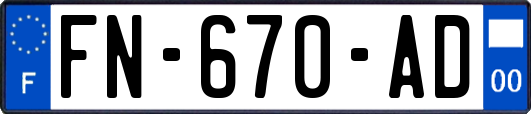 F

FN-670-AD

00